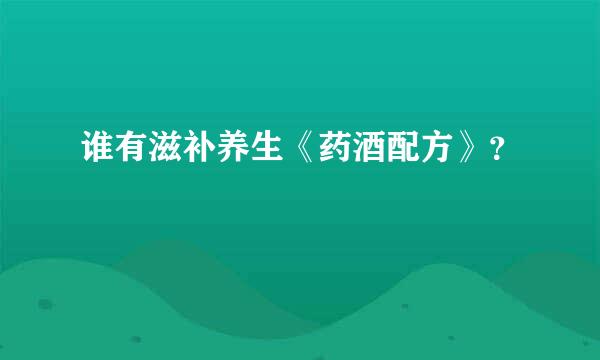 谁有滋补养生《药酒配方》?